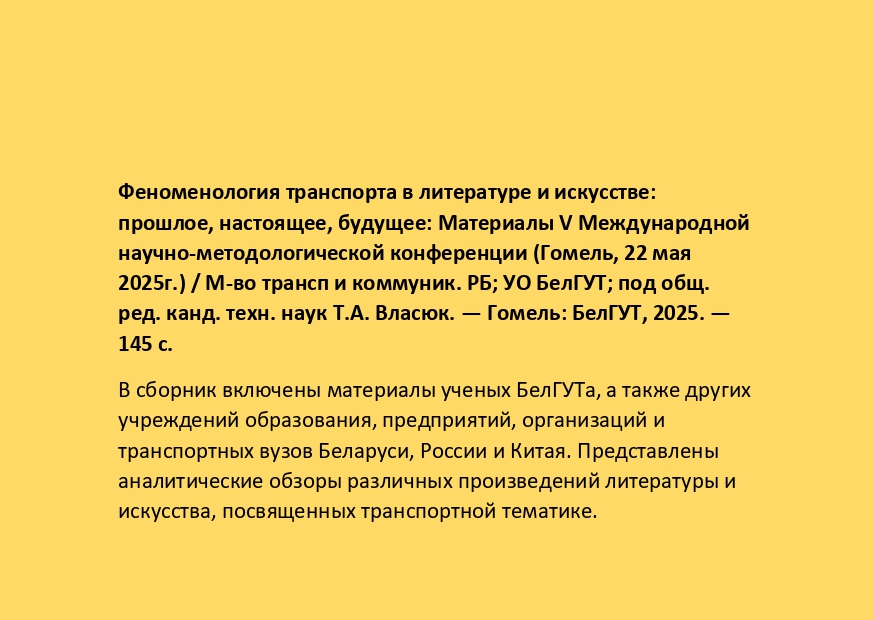 Феноменология транспорта в литературе и искусстве: прошлое, настоящее, будущее: Материалы V Международной научно-методологической конференции (Гомель, 22 мая 2025г.) / М-во трансп и коммуник. РБ; УО БелГУТ; под общ. ред. канд. техн. наук Т.А. Власюк. — Гомель: БелГУТ, 2025. — 145 с.

В сборник включены материалы ученых БелГУТа, а также других учреждений образования, предприятий, организаций и транспортных вузов Беларуси, России и Китая. Представлены аналитические обзоры различных произведений литературы и искусства, посвященных транспортной тематике.